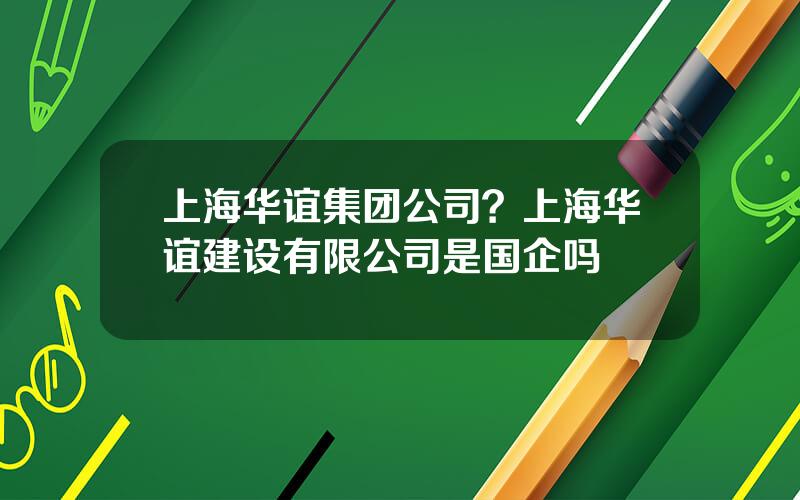 上海华谊集团公司？上海华谊建设有限公司是国企吗